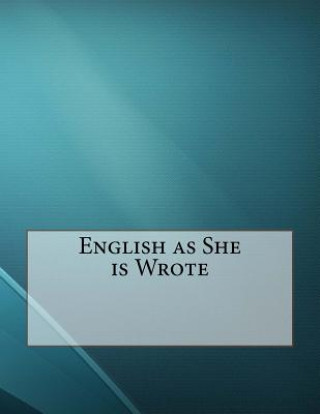 English as She is Wrote